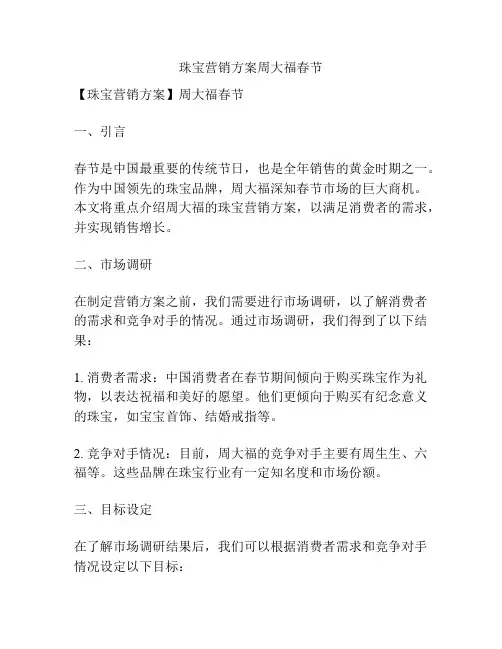 珠宝营销方案周大福春节

【珠宝营销方案】周大福春节

一、引言

春节是中国最重要的传统节日，也是全年销售的黄金时期之一。作为中国领先的珠宝品牌，周大福深知春节市场的巨大商机。本文将重点介绍周大福的珠宝营销方案，以满足消费者的需求，并实现销售增长。

二、市场调研

在制定营销方案之前，我们需要进行市场调研，以了解消费者的需求和竞争对手的情况。通过市场调研，我们得到了以下结果：

1. 消费者需求：中国消费者在春节期间倾向于购买珠宝作为礼物，以表达祝福和美好的愿望。他们更倾向于购买有纪念意义的珠宝，如宝宝首饰、结婚戒指等。

2. 竞争对手情况：目前，周大福的竞争对手主要有周生生、六福等。这些品牌在珠宝行业有一定知名度和市场份额。

三、目标设定

在了解市场调研结果后，我们可以根据消费者需求和竞争对手情况设定以下目标：